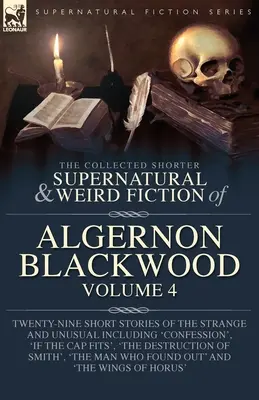 LEONAUR

SUPERNATURAL FICTION SERIES

THE COLLECTED SHORTER
SUPERNATURAL
& WEIRD FICTION of

ALGERNON
BLACKWOOD
VOLUME 4

TWENTY-NINE SHORT STORIES OF THE STRANGE AND UNUSUAL INCLUDING 'CONFESSION', 'IF THE CAP FITS', 'THE DESTRUCTION OF SMITH', 'THE MAN WHO FOUND OUT' AND 'THE WINGS OF HORUS'